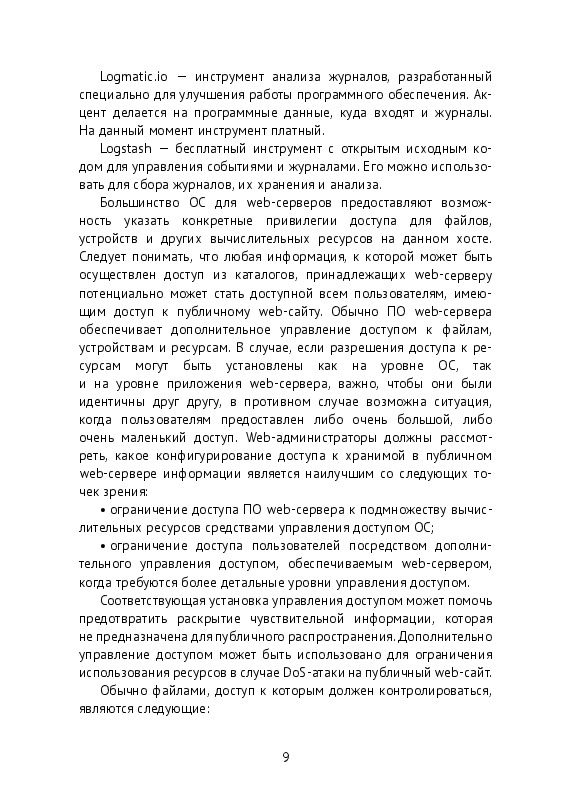 Logmatic.io — инструмент анализа журналов, разработанный специально для улучшения работы программного обеспечения. Акцент делается на программные данные, куда входят и журналы. На данный момент инструмент платный.

Logstash — бесплатный инструмент с открытым исходным кодом для управления событиями и журналами. Его можно использовать для сбора журналов, их хранения и анализа.

Большинство ОС для web-серверов предоставляют возможность указать конкретные привилегии доступа для файлов, устройств и других вычислительных ресурсов на данном хосте. Следует понимать, что любая информация, к которой может быть осуществлен доступ из каталогов, принадлежащих web-серверу потенциально может стать доступной всем пользователям, имеющим доступ к публичному web-сайту. Обычно ПО web-сервера обеспечивает дополнительное управление доступом к файлам, устройствам и ресурсам. В случае, если разрешения доступа к ресурсам могут быть установлены как на уровне ОС, так и на уровне приложения web-сервера, важно, чтобы они были идентичны друг другу, в противном случае возможна ситуация, когда пользователям предоставлен либо очень большой, либо очень маленький доступ. Web-администраторы должны рассмотреть, какое конфигурирование доступа к хранимой в публичном web-сервере информации является наилучшим со следующих точек зрения:

• ограничение доступа ПО web-сервера к подмножеству вычислительных ресурсов средствами управления доступом ОС;

• ограничение доступа пользователей посредством дополнительного управления доступом, обеспечиваемым web-сервером, когда требуются более детальные уровни управления доступом.

Соответствующая установка управления доступом может помочь предотвратить раскрытие чувствительной информации, которая не предназначена для публичного распространения. Дополнительно управление доступом может быть использовано для ограничения использования ресурсов в случае DoS-атаки на публичный web-сайт.

Обычно файлами, доступ к которым должен контролироваться, являются следующие:

9